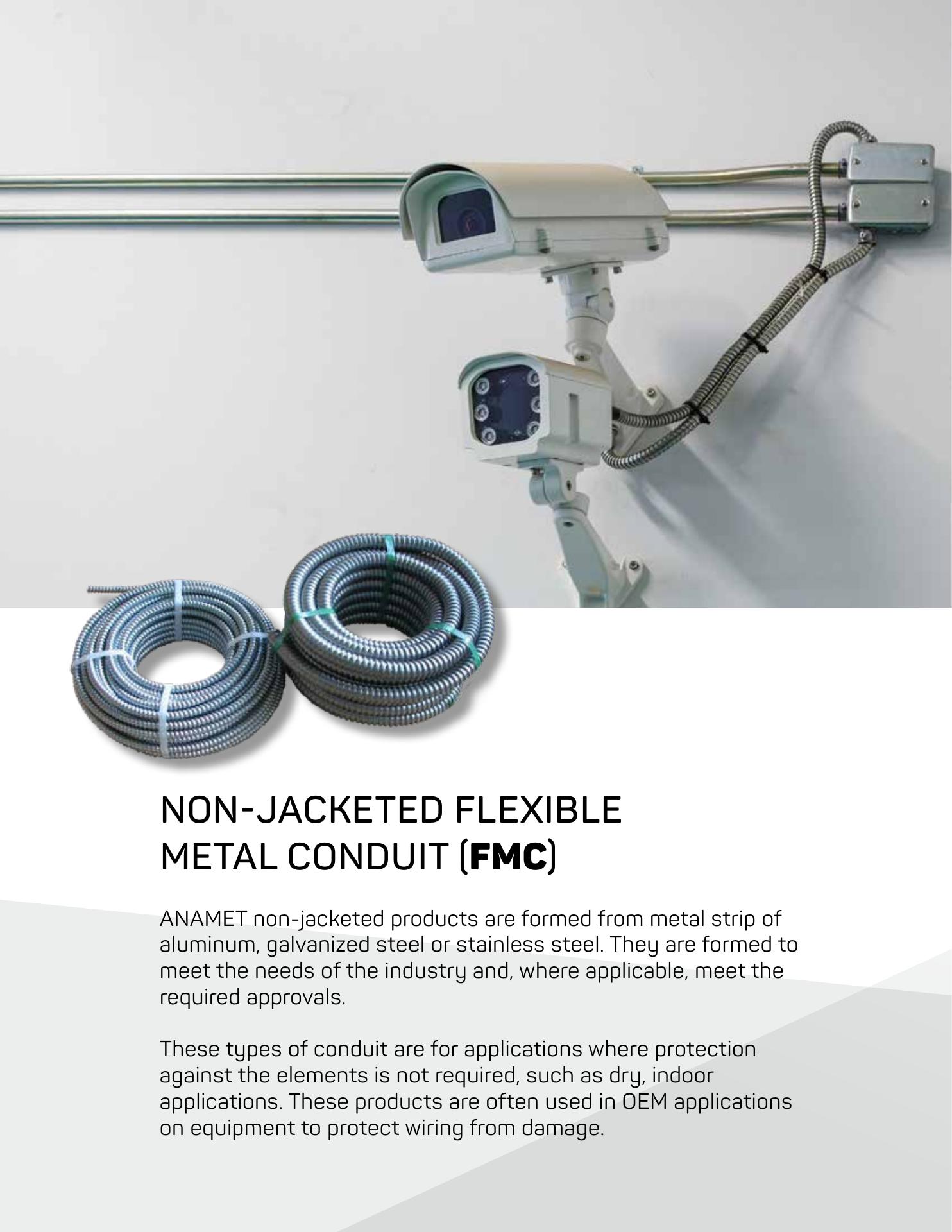 NON-JACKETED FLEXIBLE
METAL CONDUIT (FMC)

ANAMET non-jacketed products are formed from metal strip of aluminum, galvanized steel or stainless steel. They are formed to meet the needs of the industry and, where applicable, meet the required approvals.

These types of conduit are for applications where protection against the elements is not required, such as dry, indoor applications. These products are often used in OEM applications on equipment to protect wiring from damage.